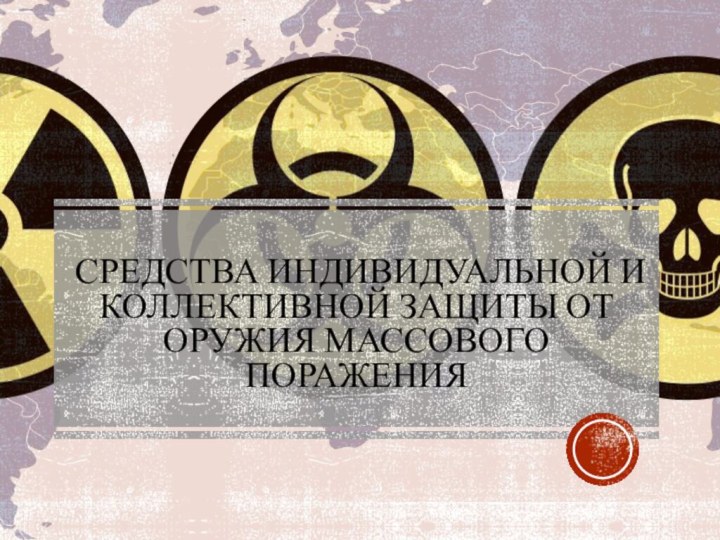 СРЕДСТВА ИНДИВИДУАЛЬНОЙ И КОЛЛЕКТИВНОЙ ЗАЩИТЫ ОТ ОРУЖИЯ МАССОВОГО ПОРАЖЕНИЯ